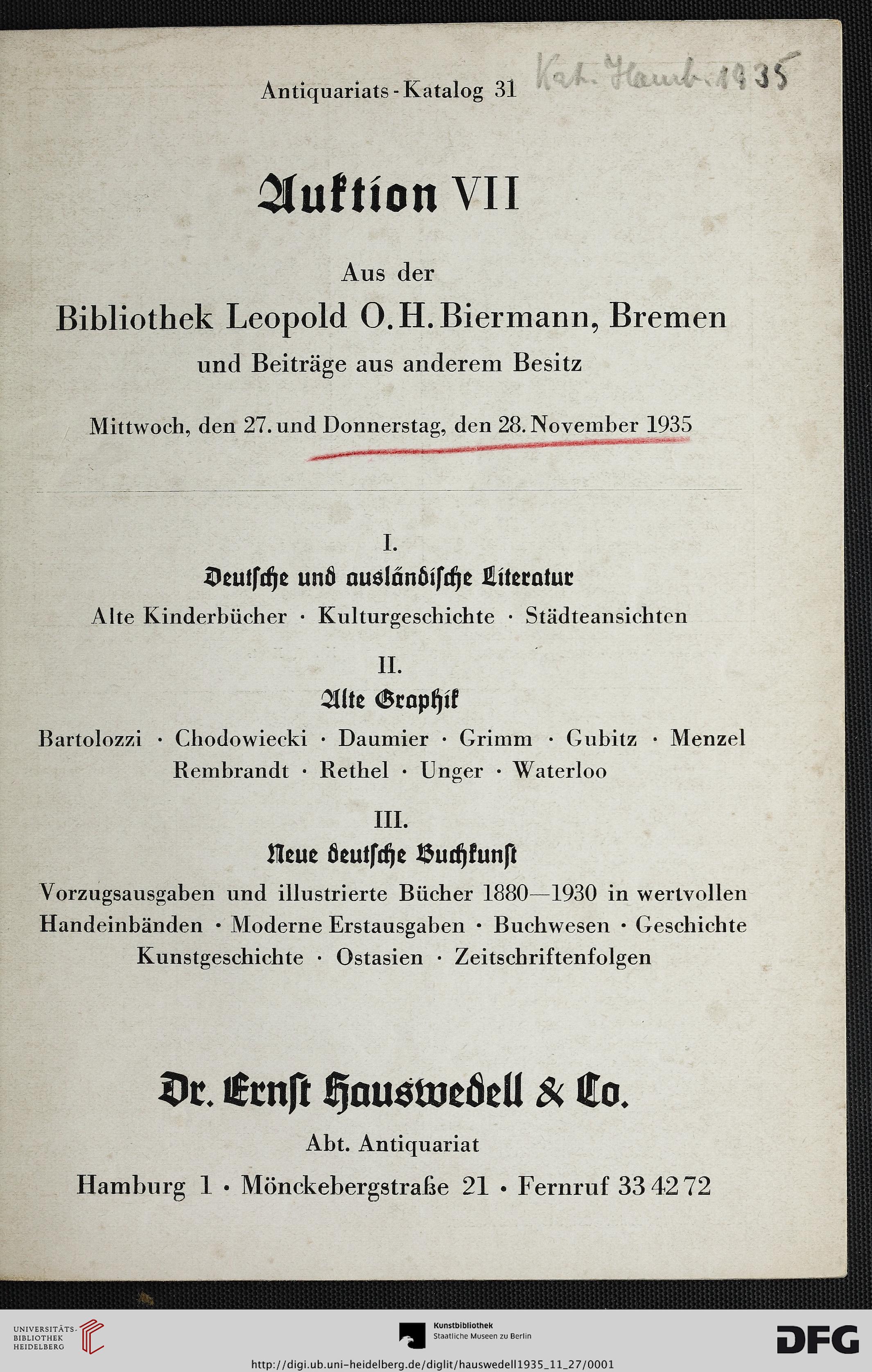 Antiquariats-Katalog 31

Kat. Hamb. 1935

Auktion VII

Aus der
Bibliothek Leopold O. H. Biermann, Bremen
und Beiträge aus anderem Besitz

Mittwoch, den 27. und Donnerstag, den 28. November 1935

I.
Deutsche und ausländische Literatur
Alte Kinderbücher · Kulturgeschichte · Städteansichten

II.
Alte Graphik
Bartolozzi · Chodowiecki · Daumier · Grimm · Gubitz · Menzel
Rembrandt · Rethel · Unger · Waterloo

III.
Neue deutsche Buchkunst
Vorzugsausgaben und illustrierte Bücher 1880—1930 in wertvollen Handeinbänden · Moderne Erstausgaben · Buchwesen · Geschichte Kunstgeschichte · Ostasien · Zeitschriftenfolgen

Dr. Ernst Hauswedell & Co.
Abt. Antiquariat
Hamburg 1 · Mönckebergstraße 21 · Fernruf 33 42 72

UNIVERSITÄTS-BIBLIOTHEK HEIDELBERG

Kunstbibliothek
Staatliche Museen zu Berlin

DFG

http://digi.ub.uni-heidelberg.de/diglit/hauswedell1935_11_27/0001